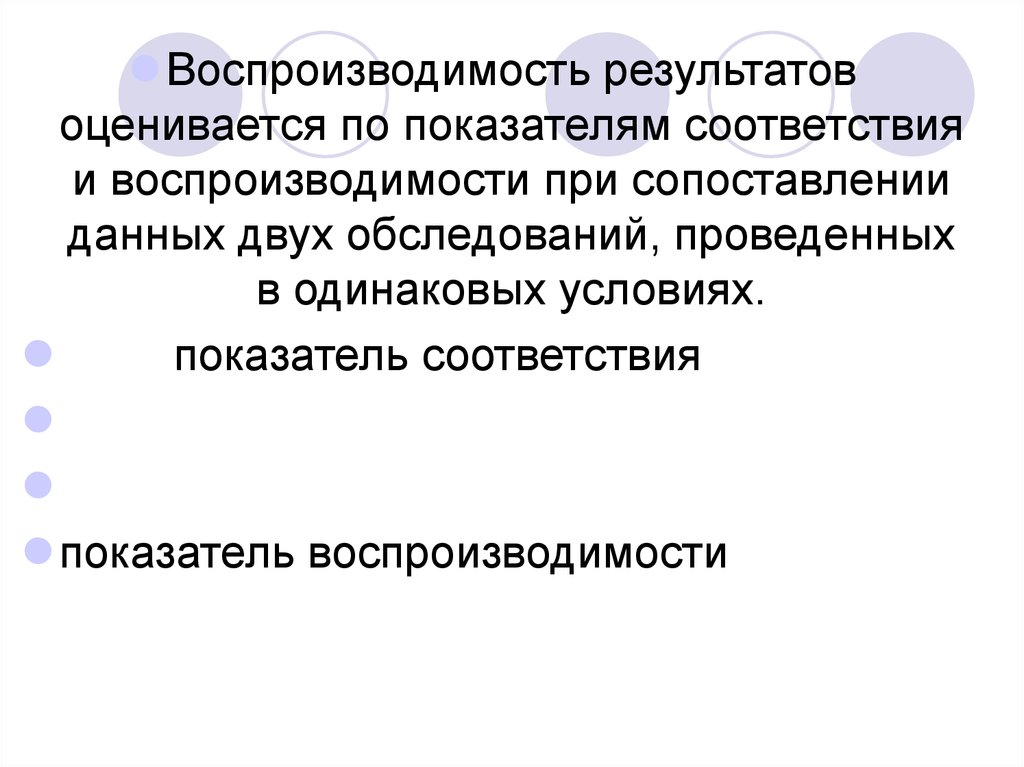 • Воспроизводимость результатов оценивается по показателям соответствия и воспроизводимости при сопоставлении данных двух обследований, проведенных в одинаковых условиях.

• показатель соответствия

•

•

• показатель воспроизводимости